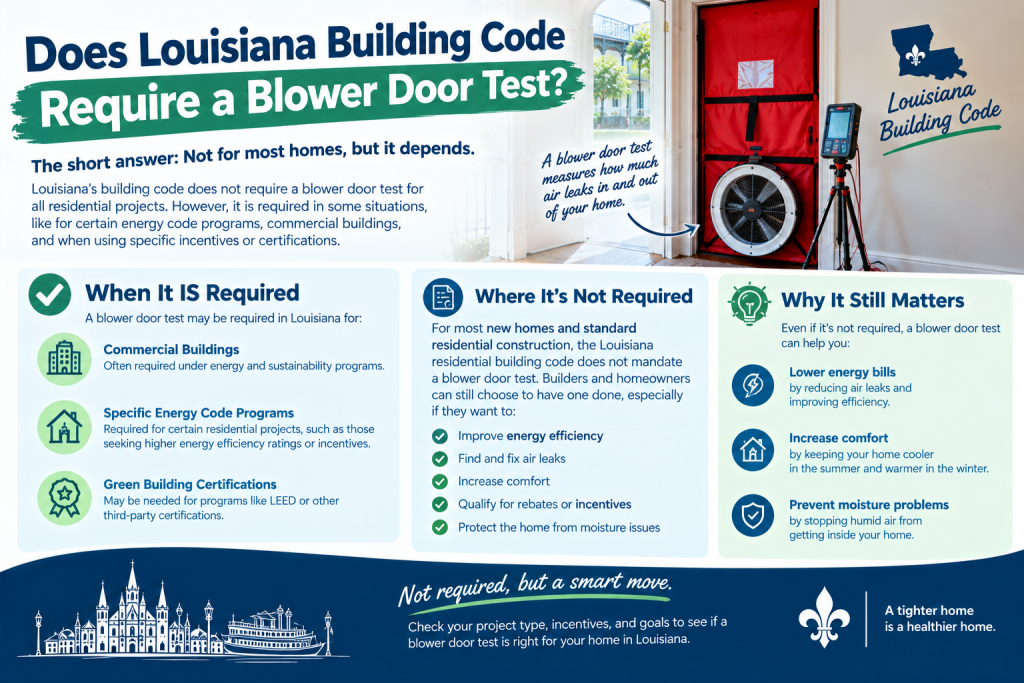 Does Louisiana Building Code Require a Blower Door Test?

The short answer: Not for most homes, but it depends.

Louisiana's building code does not require a blower door test for all residential projects. However, it is required in some situations, like for certain energy code programs, commercial buildings, and when using specific incentives or certifications.

A blower door test measures how much air leaks in and out of your home.

Louisiana Building Code

When It IS Required

A blower door test may be required in Louisiana for:

Commercial Buildings
Often required under energy and sustainability programs.

Specific Energy Code Programs
Required for certain residential projects, such as those seeking higher energy efficiency ratings or incentives.

Green Building Certifications
May be needed for programs like LEED or other third-party certifications.

Where It's Not Required

For most new homes and standard residential construction, the Louisiana residential building code does not mandate a blower door test. Builders and homeowners can still choose to have one done, especially if they want to:

Improve energy efficiency
Find and fix air leaks
Increase comfort
Qualify for rebates or incentives
Protect the home from moisture issues

Why It Still Matters

Even if it's not required, a blower door test can help you:

Lower energy bills
by reducing air leaks and improving efficiency.

Increase comfort
by keeping your home cooler in the summer and warmer in the winter.

Prevent moisture problems
by stopping humid air from getting inside your home.

Not required, but a smart move.

Check your project type, incentives, and goals to see if a blower door test is right for your home in Louisiana.

A tighter home is a healthier home.